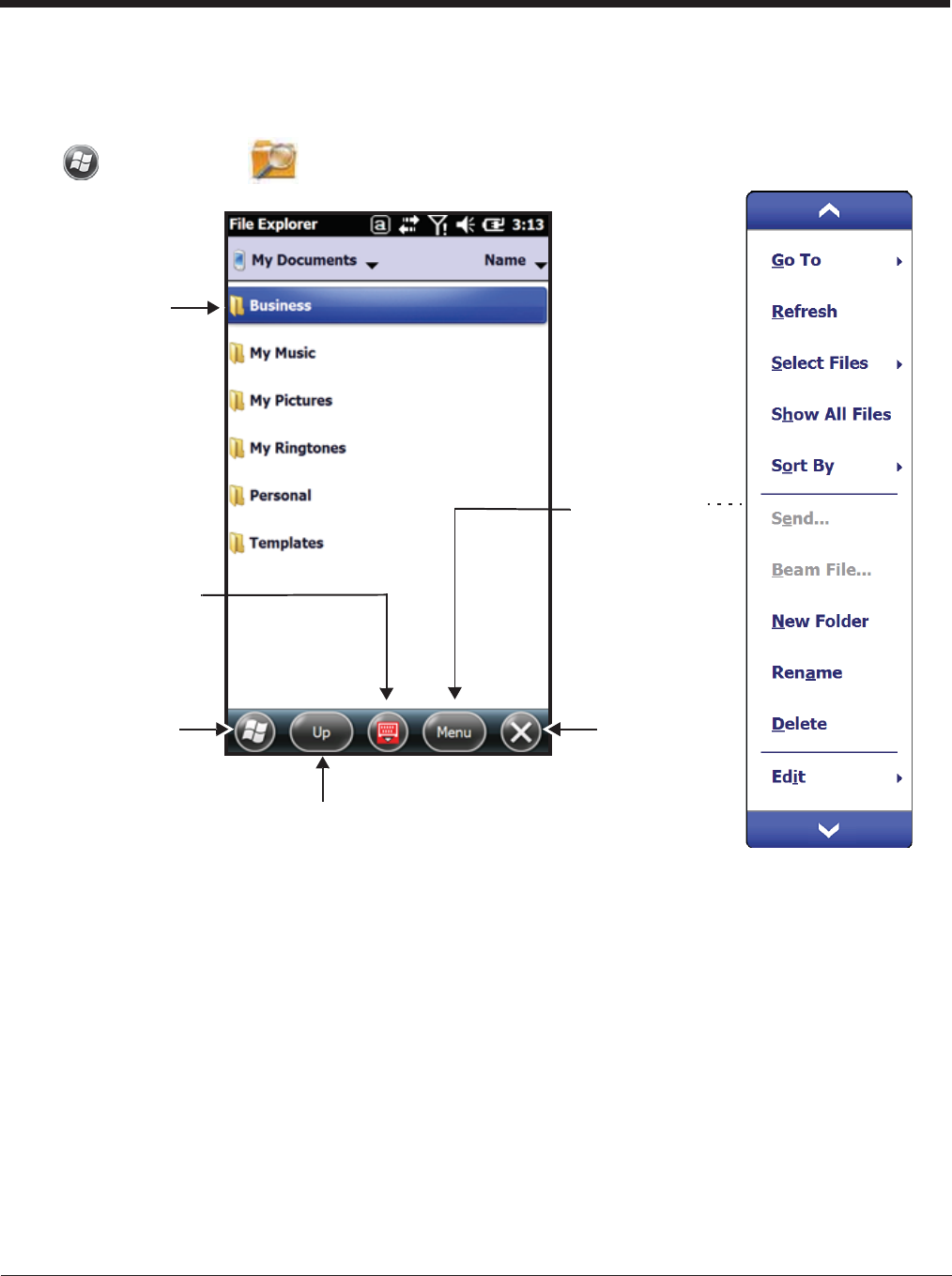 File Explorer
3:13
My Documents
Name
Business
My Music
My Pictures
My Ringtones
Personal
Templates
Up
Menu

Go To
Refresh
Select Files
Show All Files
Sort By
Send...
Beam File...
New Folder
Rename
Delete
Edit